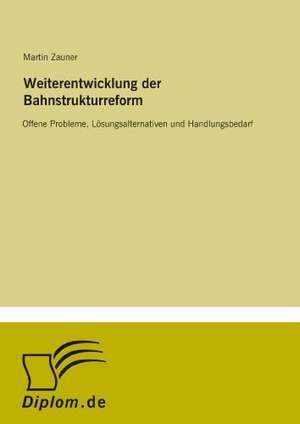 Martin Zauner

Weiterentwicklung der Bahnstrukturreform

Offene Probleme, Lösungsalternativen und Handlungsbedarf

Diplom.de